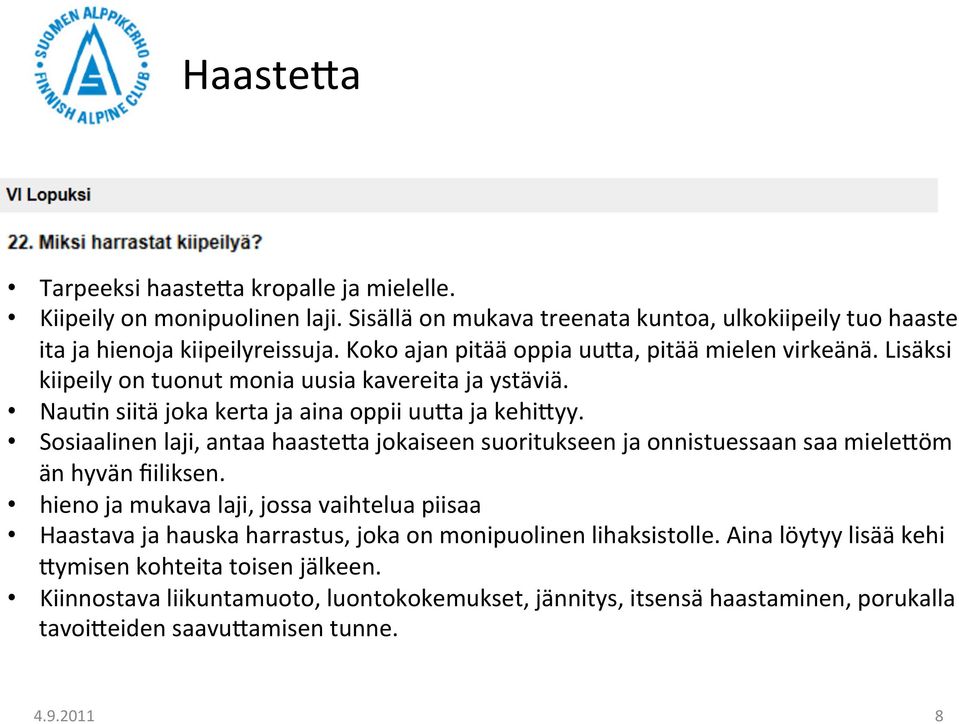 SUOMEN ALPPIKERHO FINNISH ALPINE CLUB

Haastetta

VI Lopuksi

22. Miksi harrastat kiipeilyä?

• Tarpeeksi haastetta kropalle ja mielelle.
• Kiipeily on monipuolinen laji. Sisällä on mukava treenata kuntoa, ulkokiipeily tuo haaste ita ja hienoja kiipeilyreissuja. Koko ajan pitää oppia uutta, pitää mielen virkeänä. Lisäksi kiipeily on tuonut monia uusia kavereita ja ystäviä.
• Nautin siitä joka kerta ja aina oppii uutta ja kehittyy.
• Sosiaalinen laji, antaa haastetta jokaiseen suoritukseen ja onnistuessaan saa mielettöm än hyvän fiiliksen.
• hieno ja mukava laji, jossa vaihtelua piisaa
• Haastava ja hauska harrastus, joka on monipuolinen lihaksistolle. Aina löytyy lisää kehi ttymisen kohteita toisen jälkeen.
• Kiinnostava liikuntamuoto, luontokokemukset, jännitys, itsensä haastaminen, porukalla tavoitteiden saavuttamisen tunne.

4.9.2011 8